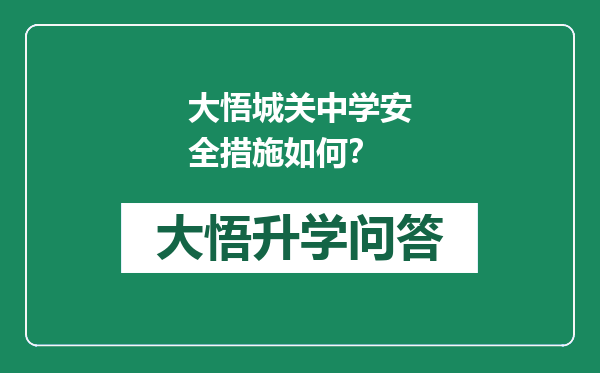 大悟城关中学安全措施如何?

大悟升学问答